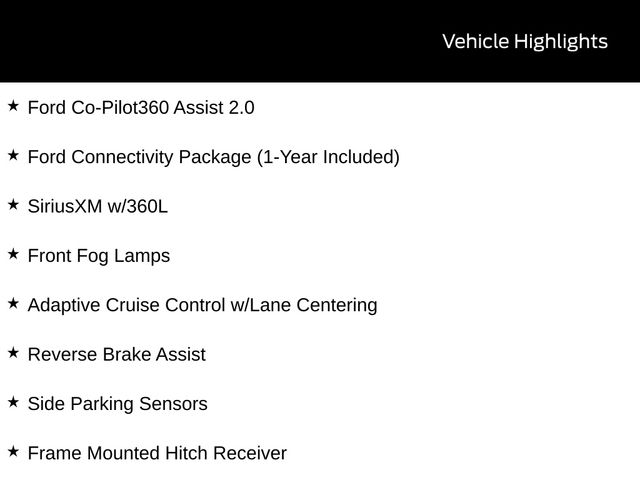 Vehicle Highlights

★ Ford Co-Pilot360 Assist 2.0

★ Ford Connectivity Package (1-Year Included)

★ SiriusXM w/360L

★ Front Fog Lamps

★ Adaptive Cruise Control w/Lane Centering

★ Reverse Brake Assist

★ Side Parking Sensors

★ Frame Mounted Hitch Receiver